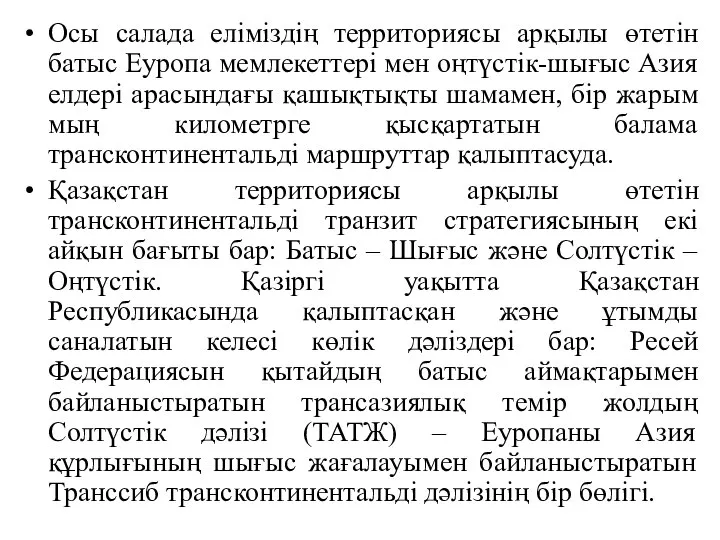 • Осы салада еліміздің территориясы арқылы өтетін батыс Еуропа мемлекеттері мен оңтүстік-шығыс Азия елдері арасындағы қашықтықты шамамен, бір жарым мың километрге қысқартатын балама трансконтинентальді маршруттар қалыптасуда.

• Қазақстан территориясы арқылы өтетін трансконтинентальді транзит стратегиясының екі айқын бағыты бар: Батыс – Шығыс және Солтүстік – Оңтүстік. Қазіргі уақытта Қазақстан Республикасында қалыптасқан және ұтымды саналатын келесі көлік дәліздері бар: Ресей Федерациясын қытайдың батыс аймақтарымен байланыстыратын трансазиялық темір жолдың Солтүстік дәлізі (ТАТЖ) – Еуропаны Азия құрлығының шығыс жағалауымен байланыстыратын Транссиб трансконтинентальді дәлізінің бір бөлігі.